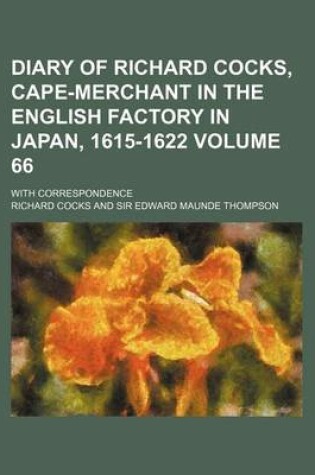 DIARY OF RICHARD COCKS, CAPE-MERCHANT IN THE ENGLISH FACTORY IN JAPAN, 1615-1622 VOLUME 66

WITH CORRESPONDENCE

RICHARD COCKS AND SIR EDWARD MAUNDE THOMPSON